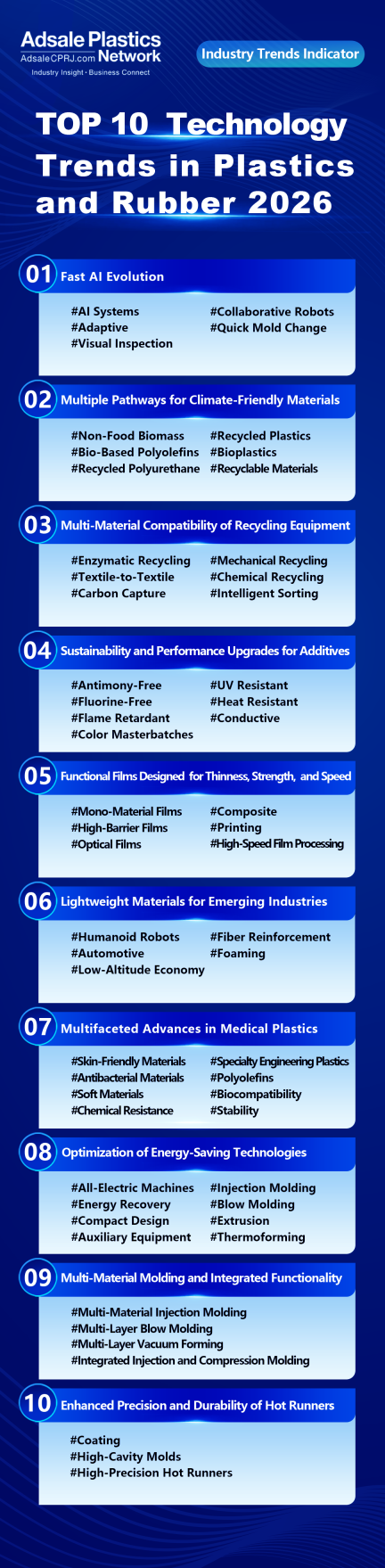 Adsale Plastics Network
AdsaleCPRJ.com
Industry Insight · Business Connect

Industry Trends Indicator

TOP 10 Technology Trends in Plastics and Rubber 2026

01 Fast AI Evolution

#AI Systems
#Adaptive
#Visual Inspection
#Collaborative Robots
#Quick Mold Change

02 Multiple Pathways for Climate-Friendly Materials

#Non-Food Biomass
#Bio-Based Polyolefins
#Recycled Polyurethane
#Recycled Plastics
#Bioplastics
#Recyclable Materials

03 Multi-Material Compatibility of Recycling Equipment

#Enzymatic Recycling
#Textile-to-Textile
#Carbon Capture
#Mechanical Recycling
#Chemical Recycling
#Intelligent Sorting

04 Sustainability and Performance Upgrades for Additives

#Antimony-Free
#Fluorine-Free
#Flame Retardant
#Color Masterbatches
#UV Resistant
#Heat Resistant
#Conductive

05 Functional Films Designed for Thinness, Strength, and Speed

#Mono-Material Films
#High-Barrier Films
#Optical Films
#Composite
#Printing
#High-Speed Film Processing

06 Lightweight Materials for Emerging Industries

#Humanoid Robots
#Automotive
#Low-Altitude Economy
#Fiber Reinforcement
#Foaming

07 Multifaceted Advances in Medical Plastics

#Skin-Friendly Materials
#Antibacterial Materials
#Soft Materials
#Chemical Resistance
#Specialty Engineering Plastics
#Polyolefins
#Biocompatibility
#Stability

08 Optimization of Energy-Saving Technologies

#All-Electric Machines
#Energy Recovery
#Compact Design
#Auxiliary Equipment
#Injection Molding
#Blow Molding
#Extrusion
#Thermoforming

09 Multi-Material Molding and Integrated Functionality

#Multi-Material Injection Molding
#Multi-Layer Blow Molding
#Multi-Layer Vacuum Forming
#Integrated Injection and Compression Molding

10 Enhanced Precision and Durability of Hot Runners

#Coating
#High-Cavity Molds
#High-Precision Hot Runners